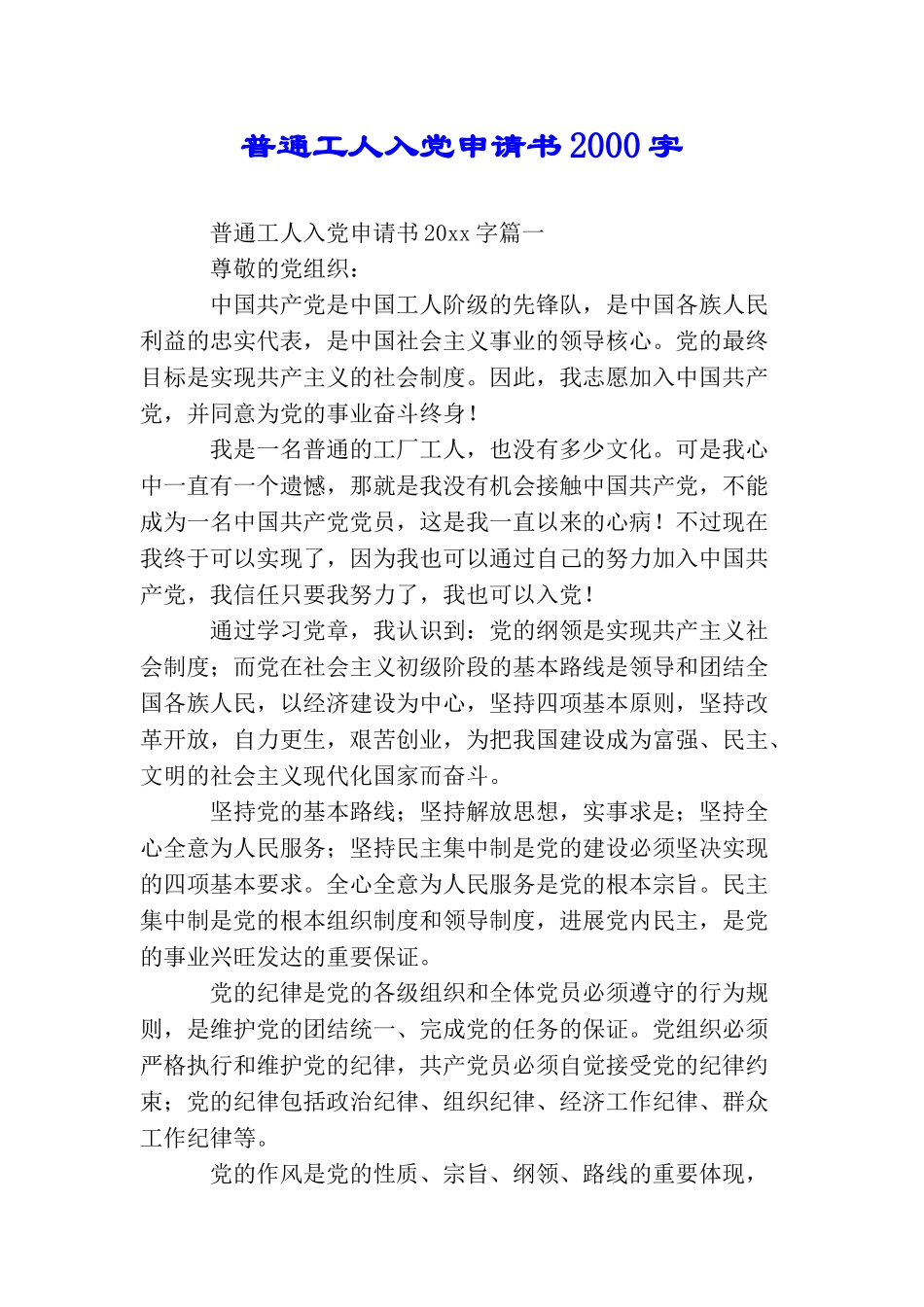 普通工人入党申请书2000字

普通工人入党申请书20xx字篇一

尊敬的党组织：

中国共产党是中国工人阶级的先锋队，是中国各族人民利益的忠实代表，是中国社会主义事业的领导核心。党的最终目标是实现共产主义的社会制度。因此，我志愿加入中国共产党，并同意为党的事业奋斗终身！

我是一名普通的工厂工人，也没有多少文化。可是我心中一直有一个遗憾，那就是我没有机会接触中国共产党，不能成为一名中国共产党党员，这是我一直以来的心病！不过现在我终于可以实现了，因为我也可以通过自己的努力加入中国共产党，我信任只要我努力了，我也可以入党！

通过学习党章，我认识到：党的纲领是实现共产主义社会制度；而党在社会主义初级阶段的基本路线是领导和团结全国各族人民，以经济建设为中心，坚持四项基本原则，坚持改革开放，自力更生，艰苦创业，为把我国建设成为富强、民主、文明的社会主义现代化国家而奋斗。

坚持党的基本路线；坚持解放思想，实事求是；坚持全心全意为人民服务；坚持民主集中制是党的建设必须坚决实现的四项基本要求。全心全意为人民服务是党的根本宗旨。民主集中制是党的根本组织制度和领导制度，进展党内民主，是党的事业兴旺发达的重要保证。

党的纪律是党的各级组织和全体党员必须遵守的行为规则，是维护党的团结统一、完成党的任务的保证。党组织必须严格执行和维护党的纪律，共产党员必须自觉接受党的纪律约束；党的纪律包括政治纪律、组织纪律、经济工作纪律、群众工作纪律等。

党的作风是党的性质、宗旨、纲领、路线的重要体现，